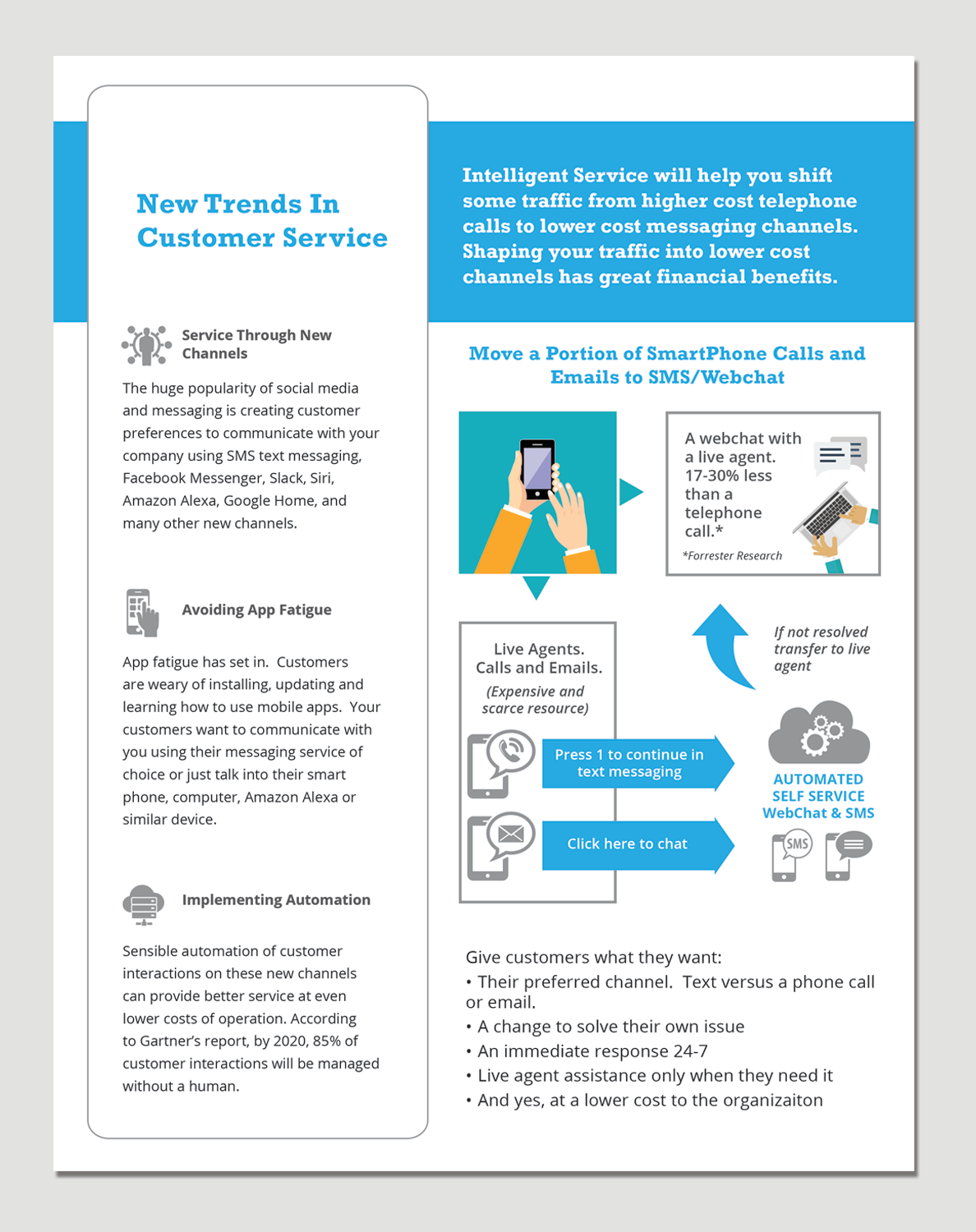 New Trends In Customer Service

Service Through New Channels

The huge popularity of social media and messaging is creating customer preferences to communicate with your company using SMS text messaging, Facebook Messenger, Slack, Siri, Amazon Alexa, Google Home, and many other new channels.

Avoiding App Fatigue

App fatigue has set in. Customers are weary of installing, updating and learning how to use mobile apps. Your customers want to communicate with you using their messaging service of choice or just talk into their smart phone, computer, Amazon Alexa or similar device.

Implementing Automation

Sensible automation of customer interactions on these new channels can provide better service at even lower costs of operation. According to Gartner's report, by 2020, 85% of customer interactions will be managed without a human.

Intelligent Service will help you shift some traffic from higher cost telephone calls to lower cost messaging channels. Shaping your traffic into lower cost channels has great financial benefits.

Move a Portion of SmartPhone Calls and Emails to SMS/Webchat

A webchat with a live agent. 17-30% less than a telephone call.*

*Forrester Research

Live Agents. Calls and Emails.

(Expensive and scarce resource)

Press 1 to continue in text messaging

Click here to chat

If not resolved transfer to live agent

AUTOMATED SELF SERVICE WebChat & SMS

SMS

Give customers what they want:
• Their preferred channel. Text versus a phone call or email.
• A change to solve their own issue
• An immediate response 24-7
• Live agent assistance only when they need it
• And yes, at a lower cost to the organizaiton